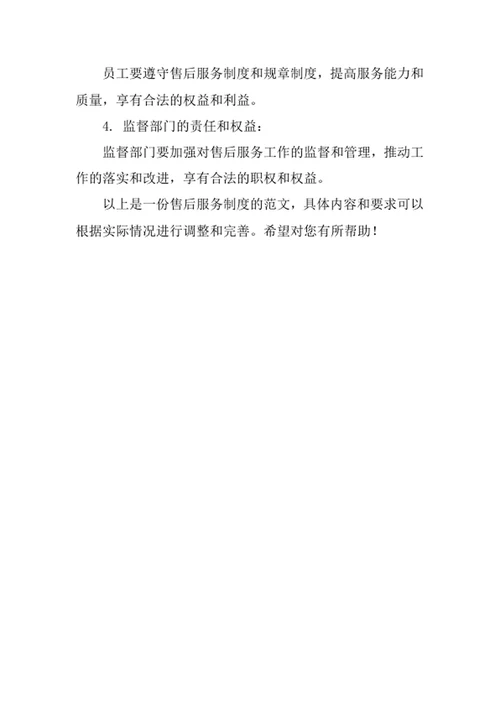 员工要遵守售后服务制度和规章制度，提高服务能力和质量，享有合法的权益和利益。

4. 监督部门的责任和权益：

监督部门要加强对售后服务工作的监督和管理，推动工作的落实和改进，享有合法的职权和权益。

以上是一份售后服务制度的范文，具体内容和要求可以根据实际情况进行调整和完善。希望对您有所帮助！